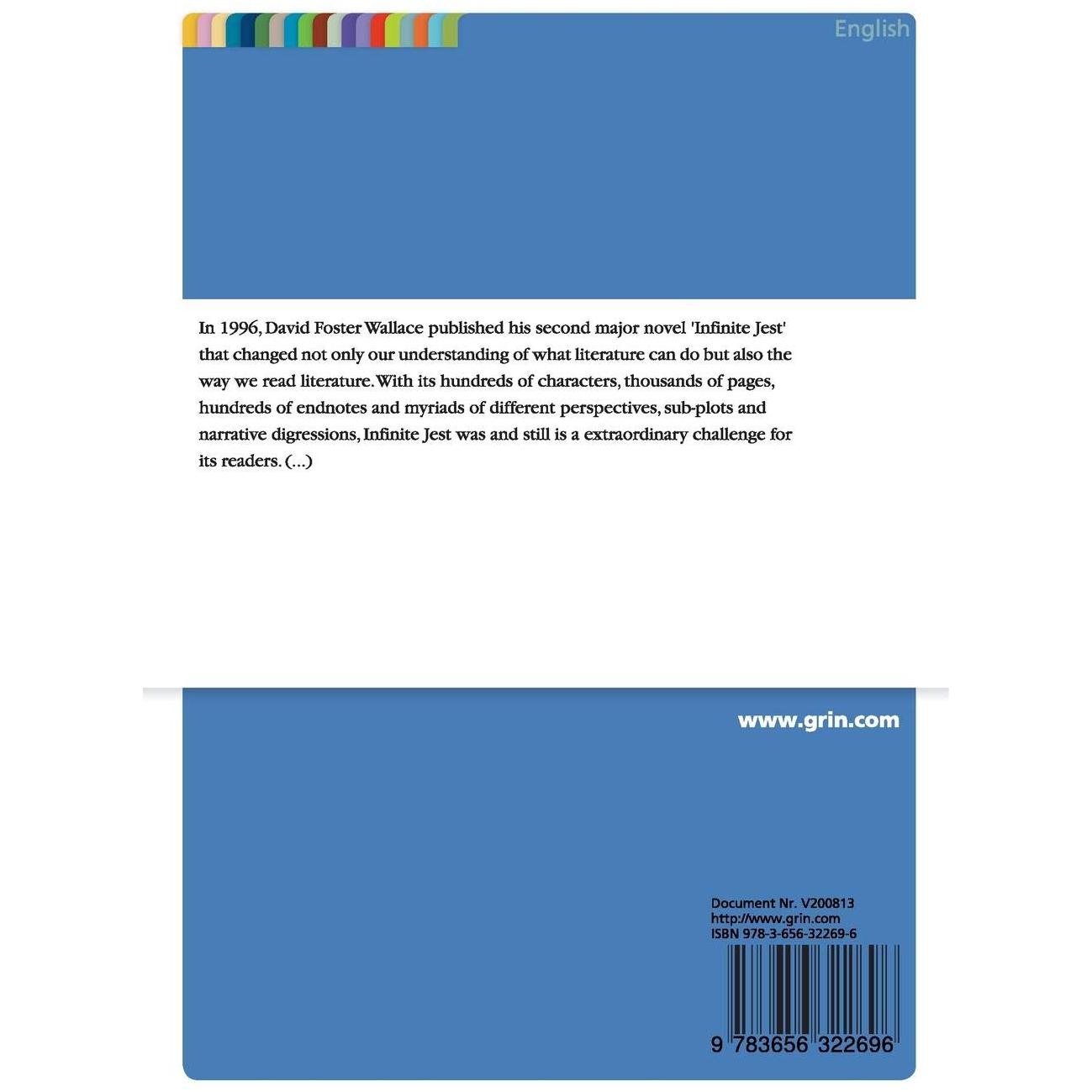 English

In 1996, David Foster Wallace published his second major novel 'Infinite Jest' that changed not only our understanding of what literature can do but also the way we read literature. With its hundreds of characters, thousands of pages, hundreds of endnotes and myriads of different perspectives, sub-plots and narrative digressions, Infinite Jest was and still is a extraordinary challenge for its readers. (...)

www.grin.com

Document Nr. V200813
http://www.grin.com
ISBN 978-3-656-32269-6

9 783656 322696